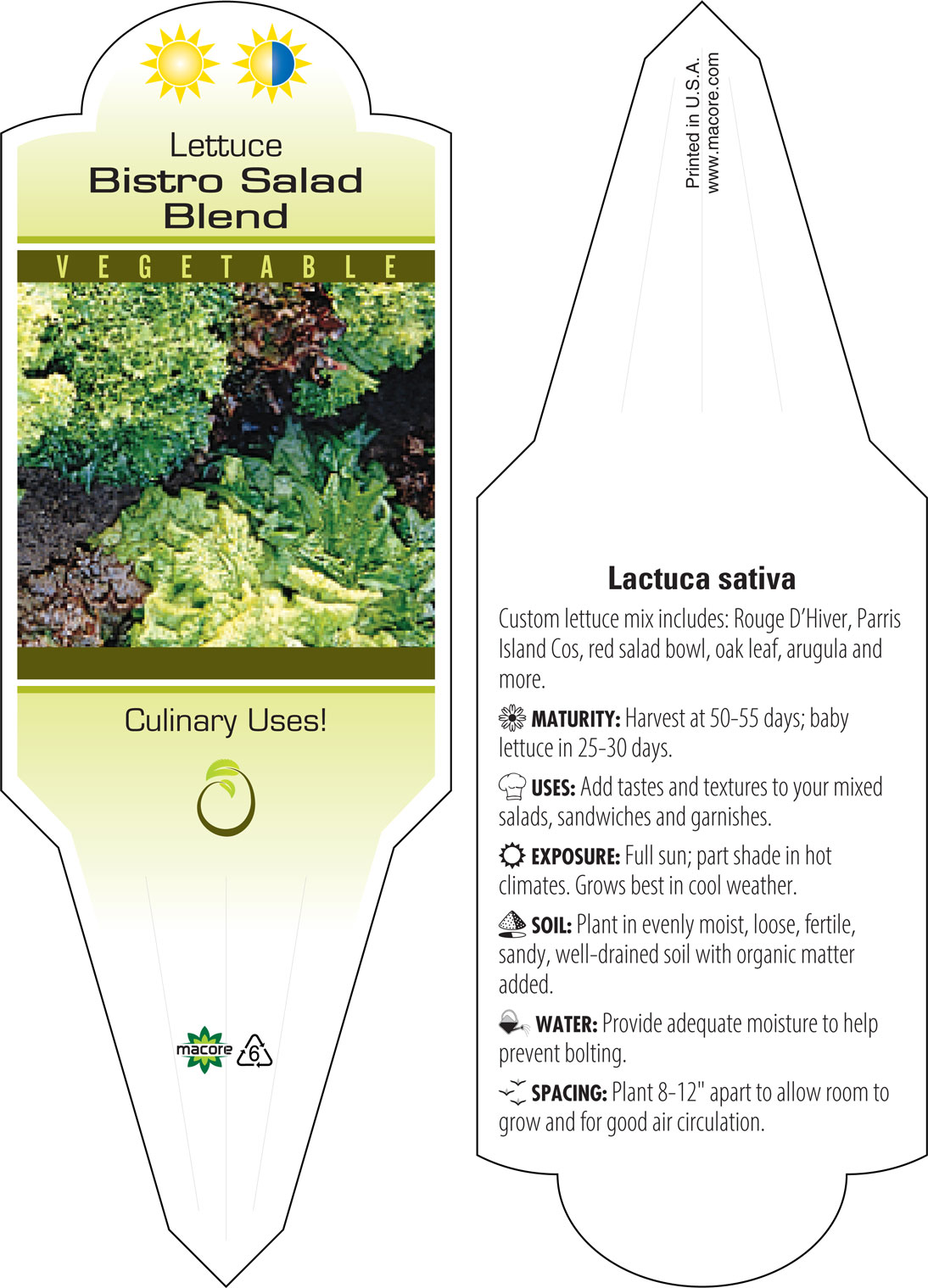 Lettuce
Bistro Salad Blend

VEGETABLE

Culinary Uses!

macore 6

Printed in U.S.A.
www.macore.com

Lactuca sativa

Custom lettuce mix includes: Rouge D'Hiver, Parris Island Cos, red salad bowl, oak leaf, arugula and more.

MATURITY: Harvest at 50-55 days; baby lettuce in 25-30 days.

USES: Add tastes and textures to your mixed salads, sandwiches and garnishes.

EXPOSURE: Full sun; part shade in hot climates. Grows best in cool weather.

SOIL: Plant in evenly moist, loose, fertile, sandy, well-drained soil with organic matter added.

WATER: Provide adequate moisture to help prevent bolting.

SPACING: Plant 8-12" apart to allow room to grow and for good air circulation.